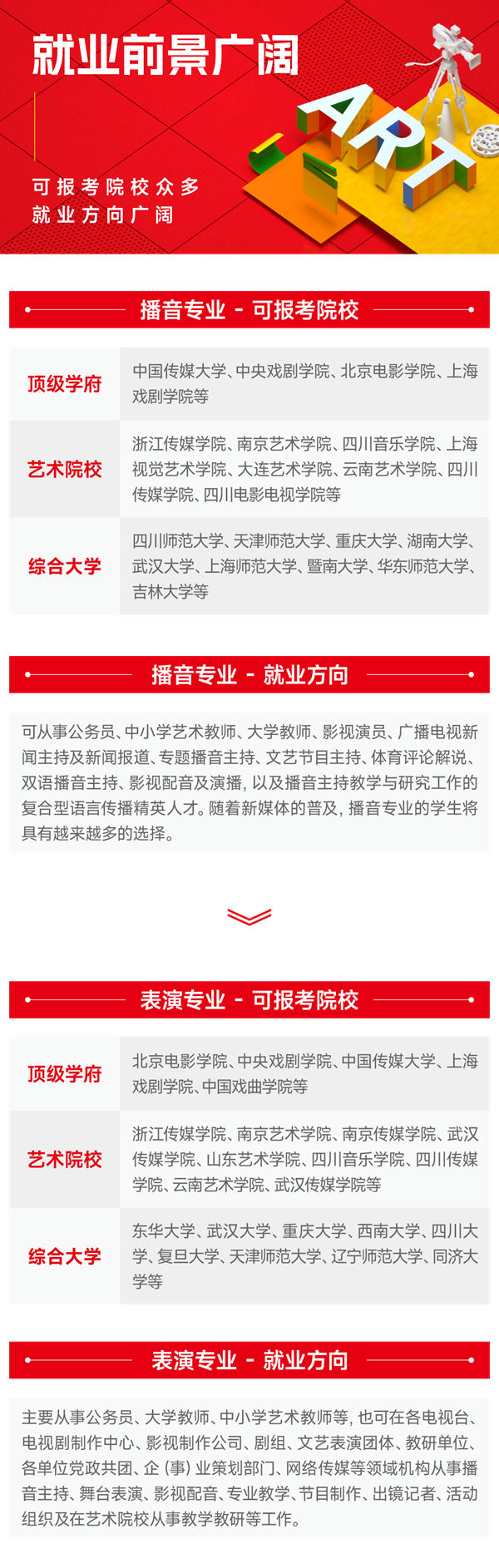 就业前景广阔

可报考院校众多
就业方向广阔

ART

播音专业 - 可报考院校

| 顶级学府 | 中国传媒大学、中央戏剧学院、北京电影学院、上海戏剧学院等 |
|---|---|
| 艺术院校 | 浙江传媒学院、南京艺术学院、四川音乐学院、上海视觉艺术学院、大连艺术学院、云南艺术学院、四川传媒学院、四川电影电视学院等 |
| 综合大学 | 四川师范大学、天津师范大学、重庆大学、湖南大学、武汉大学、上海师范大学、暨南大学、华东师范大学、吉林大学等 |

播音专业 - 就业方向

可从事公务员、中小学艺术教师、大学教师、影视演员、广播电视新闻主持及新闻报道、专题播音主持、文艺节目主持、体育评论解说、双语播音主持、影视配音及演播，以及播音主持教学与研究工作的复合型语言传播精英人才。随着新媒体的普及，播音专业的学生将具有越来越多的选择。

表演专业 - 可报考院校

| 顶级学府 | 北京电影学院、中央戏剧学院、中国传媒大学、上海戏剧学院、中国戏曲学院等 |
|---|---|
| 艺术院校 | 浙江传媒学院、南京艺术学院、南京传媒学院、武汉传媒学院、山东艺术学院、四川音乐学院、四川传媒学院、云南艺术学院、武汉传媒学院等 |
| 综合大学 | 东华大学、武汉大学、重庆大学、西南大学、四川大学、复旦大学、天津师范大学、辽宁师范大学、同济大学等 |

表演专业 - 就业方向

主要从事公务员、大学教师、中小学艺术教师等，也可在各电视台、电视剧制作中心、影视制作公司、剧组、文艺表演团体、教研单位、各单位党政共团、企（事）业策划部门、网络传媒等领域机构从事播音主持、舞台表演、影视配音、专业教学、节目制作、出镜记者、活动组织及在艺术院校从事教学教研等工作。